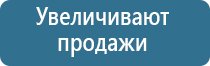 Увеличивают продажи